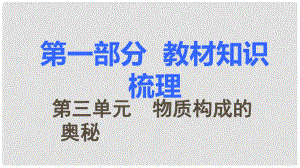 第一部分　教材知识梳理

第三单元　物质构成的奥秘